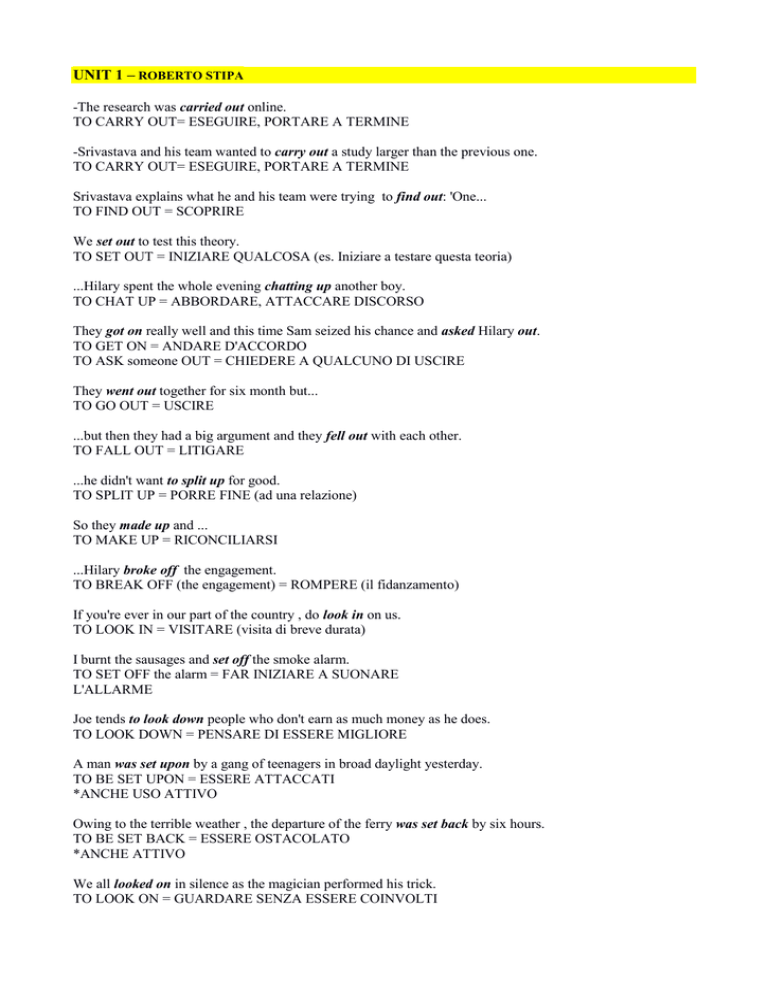 UNIT 1 – ROBERTO STIPA

-The research was carried out online.
TO CARRY OUT= ESEGUIRE, PORTARE A TERMINE

-Srivastava and his team wanted to carry out a study larger than the previous one.
TO CARRY OUT= ESEGUIRE, PORTARE A TERMINE

Srivastava explains what he and his team were trying to find out: 'One...
TO FIND OUT = SCOPRIRE

We set out to test this theory.
TO SET OUT = INIZIARE QUALCOSA (es. Iniziare a testare questa teoria)

...Hilary spent the whole evening chatting up another boy.
TO CHAT UP = ABBORDARE, ATTACCARE DISCORSO

They got on really well and this time Sam seized his chance and asked Hilary out.
TO GET ON = ANDARE D'ACCORDO
TO ASK someone OUT = CHIEDERE A QUALCUNO DI USCIRE

They went out together for six month but...
TO GO OUT = USCIRE

...but then they had a big argument and they fell out with each other.
TO FALL OUT = LITIGARE

...he didn't want to split up for good.
TO SPLIT UP = PORRE FINE (ad una relazione)

So they made up and ...
TO MAKE UP = RICONCILIARSI

...Hilary broke off the engagement.
TO BREAK OFF (the engagement) = ROMPERE (il fidanzamento)

If you're ever in our part of the country , do look in on us.
TO LOOK IN = VISITARE (visita di breve durata)

I burnt the sausages and set off the smoke alarm.
TO SET OFF the alarm = FAR INIZIARE A SUONARE L'ALLARME

Joe tends to look down people who don't earn as much money as he does.
TO LOOK DOWN = PENSARE DI ESSERE MIGLIORE

A man was set upon by a gang of teenagers in broad daylight yesterday.
TO BE SET UPON = ESSERE ATTACCATI
*ANCHE USO ATTIVO

Owing to the terrible weather , the departure of the ferry was set back by six hours.
TO BE SET BACK = ESSERE OSTACOLATO
*ANCHE ATTIVO

We all looked on in silence as the magician performed his trick.
TO LOOK ON = GUARDARE SENZA ESSERE COINVOLTI